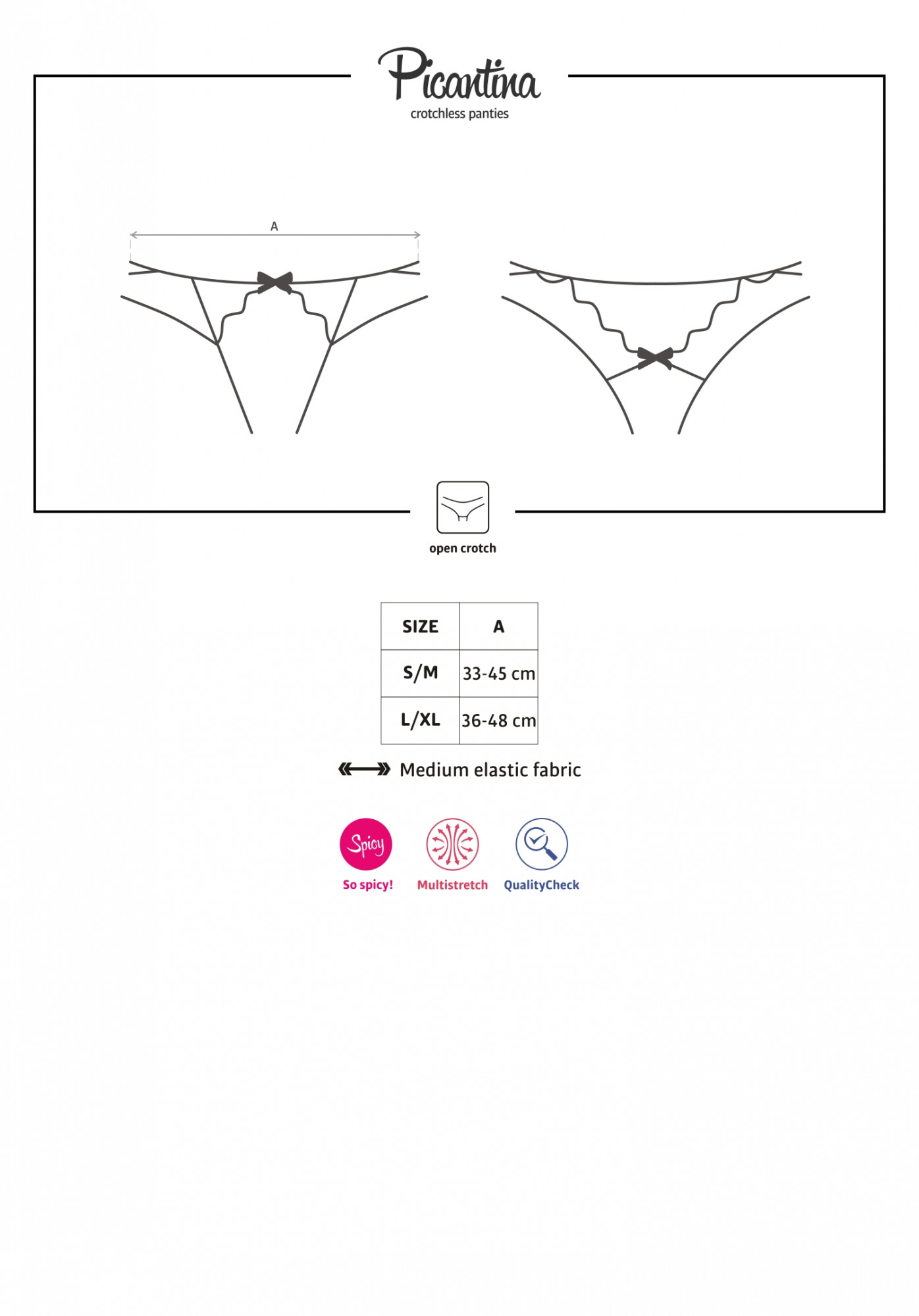 Picantina
crotchless panties

A

open crotch

| SIZE | A |
|---|---|
| S/M | 33-45 cm |
| L/XL | 36-48 cm |

Medium elastic fabric

Spicy
So spicy!

Multistretch

QualityCheck